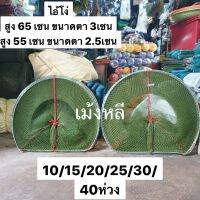 ไอ้โง่
สูง 65 เซน ขนาดตา 3เซน
สูง 55 เซน ขนาดตา 2.5เซน

เม้งหลี

10/15/20/25/30/
40ห่วง